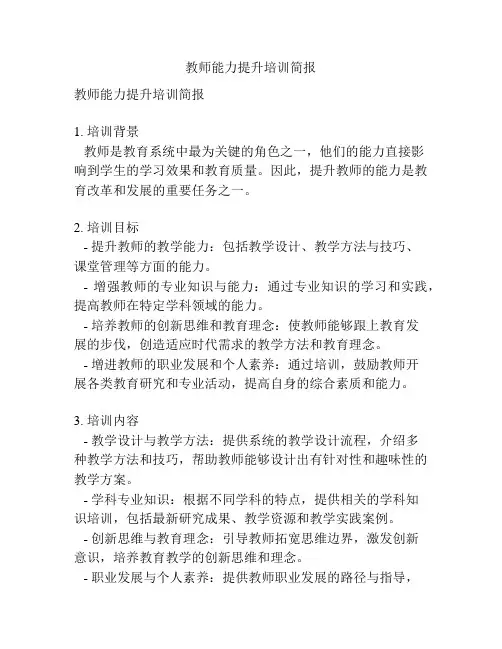 教师能力提升培训简报

教师能力提升培训简报

1. 培训背景
教师是教育系统中最为关键的角色之一，他们的能力直接影响到学生的学习效果和教育质量。因此，提升教师的能力是教育改革和发展的重要任务之一。

2. 培训目标
- 提升教师的教学能力：包括教学设计、教学方法与技巧、课堂管理等方面的能力。
- 增强教师的专业知识与能力：通过专业知识的学习和实践，提高教师在特定学科领域的能力。
- 培养教师的创新思维和教育理念：使教师能够跟上教育发展的步伐，创造适应时代需求的教学方法和教育理念。
- 增进教师的职业发展和个人素养：通过培训，鼓励教师开展各类教育研究和专业活动，提高自身的综合素质和能力。

3. 培训内容
- 教学设计与教学方法：提供系统的教学设计流程，介绍多种教学方法和技巧，帮助教师能够设计出有针对性和趣味性的教学方案。
- 学科专业知识：根据不同学科的特点，提供相关的学科知识培训，包括最新研究成果、教学资源和教学实践案例。
- 创新思维与教育理念：引导教师拓宽思维边界，激发创新意识，培养教育教学的创新思维和理念。
- 职业发展与个人素养：提供教师职业发展的路径与指导，